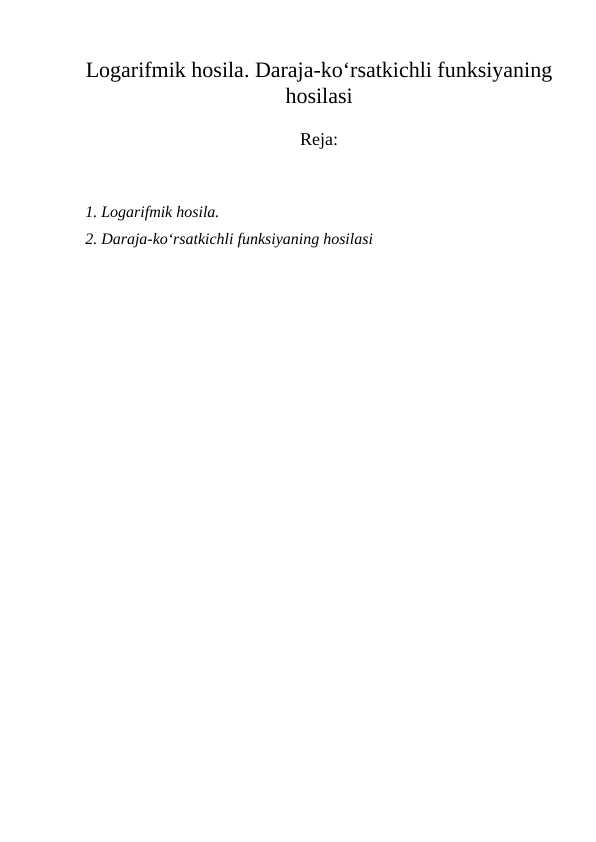 Logarifmik hosila. Daraja-ko‘rsatkichli funksiyaning hosilasi

Reja:

1. Logarifmik hosila.
2. Daraja-ko‘rsatkichli funksiyaning hosilasi